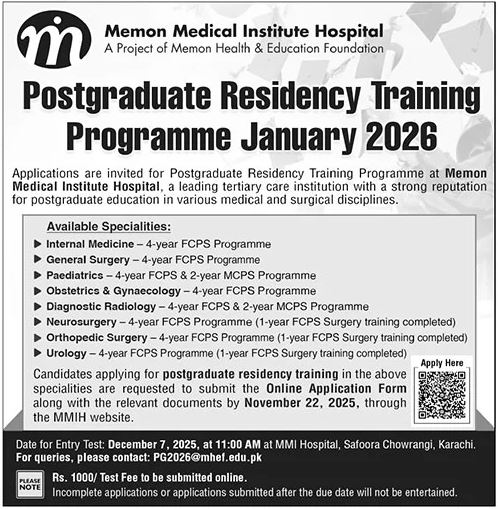 Memon Medical Institute Hospital
A Project of Memon Health & Education Foundation

Postgraduate Residency Training Programme January 2026

Applications are invited for Postgraduate Residency Training Programme at Memon Medical Institute Hospital, a leading tertiary care institution with a strong reputation for postgraduate education in various medical and surgical disciplines.

Available Specialities:
▶ Internal Medicine – 4-year FCPS Programme
▶ General Surgery – 4-year FCPS Programme
▶ Paediatrics – 4-year FCPS & 2-year MCPS Programme
▶ Obstetrics & Gynaecology – 4-year FCPS Programme
▶ Diagnostic Radiology – 4-year FCPS & 2-year MCPS Programme
▶ Neurosurgery – 4-year FCPS Programme (1-year FCPS Surgery training completed)
▶ Orthopedic Surgery – 4-year FCPS Programme (1-year FCPS Surgery training completed)
▶ Urology – 4-year FCPS Programme (1-year FCPS Surgery training completed)

Candidates applying for postgraduate residency training in the above specialities are requested to submit the Online Application Form along with the relevant documents by November 22, 2025, through the MMIH website.

Apply Here

Date for Entry Test: December 7, 2025, at 11:00 AM at MMI Hospital, Safoora Chowrangi, Karachi.
For queries, please contact: PG2026@mhef.edu.pk

PLEASE NOTE

Rs. 1000/ Test Fee to be submitted online.
Incomplete applications or applications submitted after the due date will not be entertained.